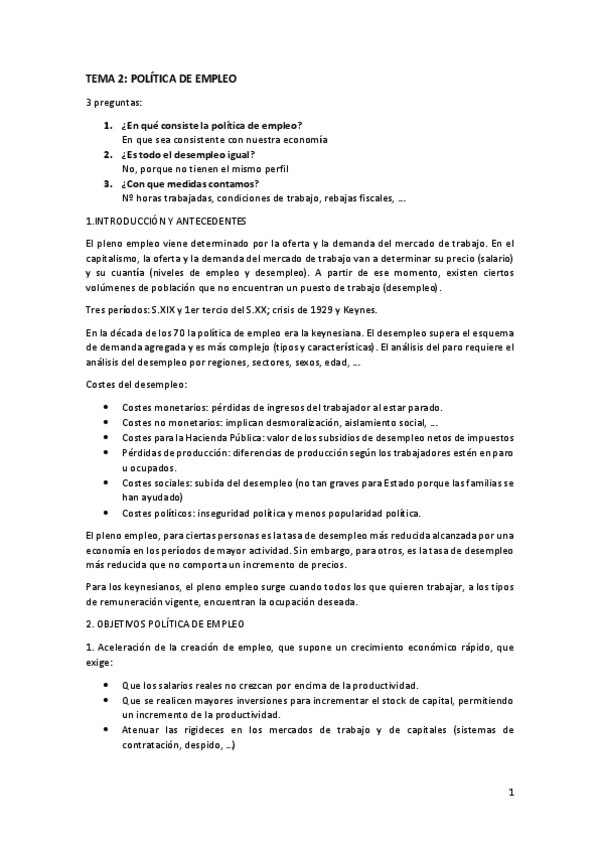 TEMA 2: POLÍTICA DE EMPLEO

3 preguntas:

1. ¿En qué consiste la política de empleo?
En que sea consistente con nuestra economía
2. ¿Es todo el desempleo igual?
No, porque no tienen el mismo perfil
3. ¿Con que medidas contamos?
Nº horas trabajadas, condiciones de trabajo, rebajas fiscales, …

1.INTRODUCCIÓN Y ANTECEDENTES

El pleno empleo viene determinado por la oferta y la demanda del mercado de trabajo. En el capitalismo, la oferta y la demanda del mercado de trabajo van a determinar su precio (salario) y su cuantía (niveles de empleo y desempleo). A partir de ese momento, existen ciertos volúmenes de población que no encuentran un puesto de trabajo (desempleo).

Tres períodos: S.XIX y 1er tercio del S.XX; crisis de 1929 y Keynes.

En la década de los 70 la política de empleo era la keynesiana. El desempleo supera el esquema de demanda agregada y es más complejo (tipos y características). El análisis del paro requiere el análisis del desempleo por regiones, sectores, sexos, edad, …

Costes del desempleo:

• Costes monetarios: pérdidas de ingresos del trabajador al estar parado.
• Costes no monetarios: implican desmoralización, aislamiento social, …
• Costes para la Hacienda Pública: valor de los subsidios de desempleo netos de impuestos
• Pérdidas de producción: diferencias de producción según los trabajadores estén en paro u ocupados.
• Costes sociales: subida del desempleo (no tan graves para Estado porque las familias se han ayudado)
• Costes políticos: inseguridad política y menos popularidad política.

El pleno empleo, para ciertas personas es la tasa de desempleo más reducida alcanzada por una economía en los períodos de mayor actividad. Sin embargo, para otros, es la tasa de desempleo más reducida que no comporta un incremento de precios.

Para los keynesianos, el pleno empleo surge cuando todos los que quieren trabajar, a los tipos de remuneración vigente, encuentran la ocupación deseada.

2. OBJETIVOS POLÍTICA DE EMPLEO

1. Aceleración de la creación de empleo, que supone un crecimiento económico rápido, que exige:

• Que los salarios reales no crezcan por encima de la productividad.
• Que se realicen mayores inversiones para incrementar el stock de capital, permitiendo un incremento de la productividad.
• Atenuar las rigideces en los mercados de trabajo y de capitales (sistemas de contratación, despido, …)

1